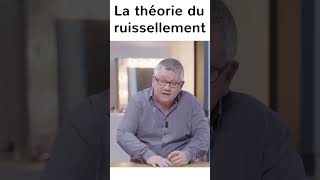 La théorie du ruissellement